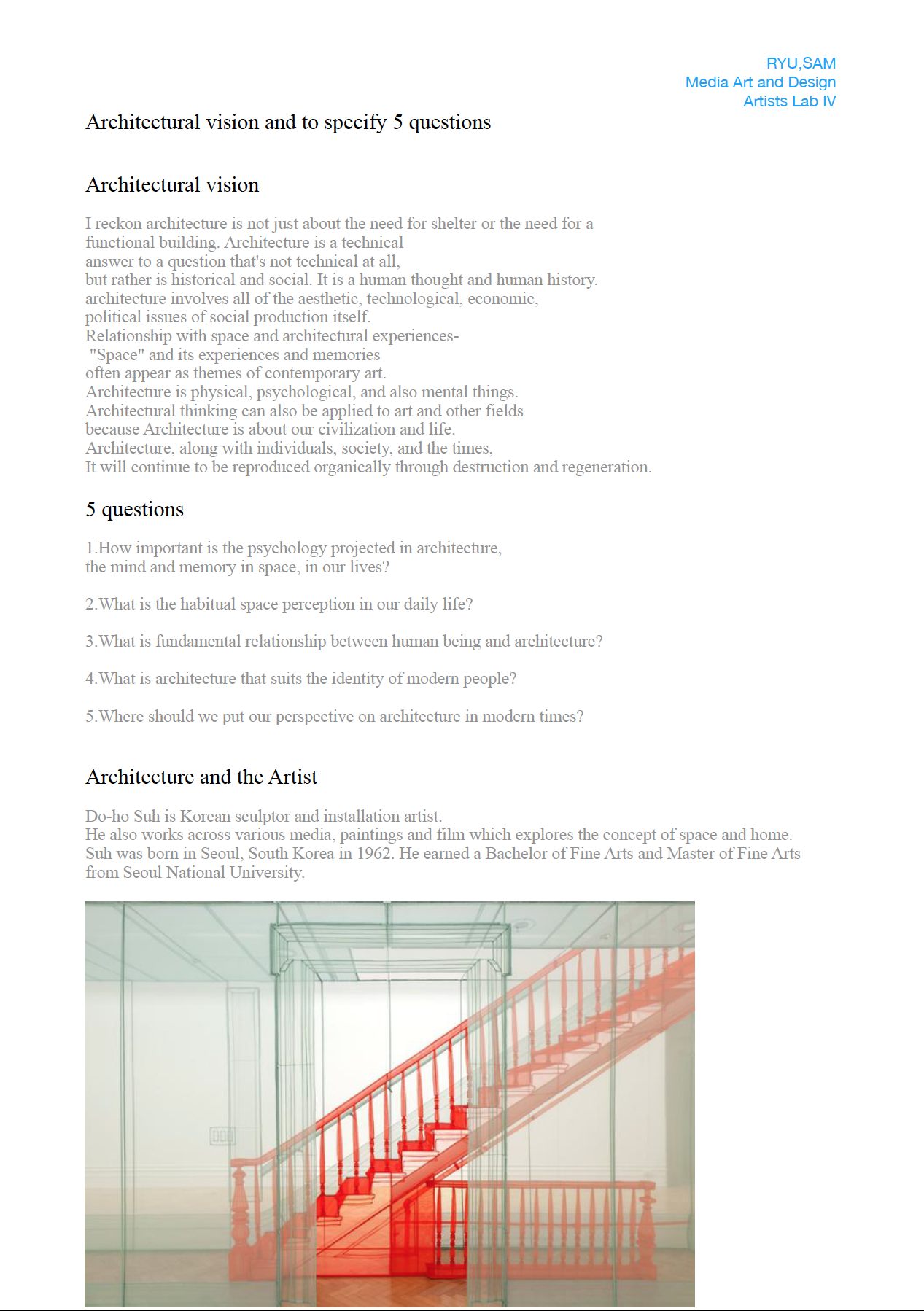 RYU,SAM
Media Art and Design
Artists Lab IV

Architectural vision and to specify 5 questions

Architectural vision

I reckon architecture is not just about the need for shelter or the need for a functional building. Architecture is a technical answer to a question that's not technical at all, but rather is historical and social. It is a human thought and human history. architecture involves all of the aesthetic, technological, economic, political issues of social production itself.
Relationship with space and architectural experiences-
"Space" and its experiences and memories often appear as themes of contemporary art.
Architecture is physical, psychological, and also mental things.
Architectural thinking can also be applied to art and other fields because Architecture is about our civilization and life.
Architecture, along with individuals, society, and the times,
It will continue to be reproduced organically through destruction and regeneration.

5 questions

1.How important is the psychology projected in architecture, the mind and memory in space, in our lives?

2.What is the habitual space perception in our daily life?

3.What is fundamental relationship between human being and architecture?

4.What is architecture that suits the identity of modern people?

5.Where should we put our perspective on architecture in modern times?

Architecture and the Artist

Do-ho Suh is Korean sculptor and installation artist.
He also works across various media, paintings and film which explores the concept of space and home.
Suh was born in Seoul, South Korea in 1962. He earned a Bachelor of Fine Arts and Master of Fine Arts from Seoul National University.